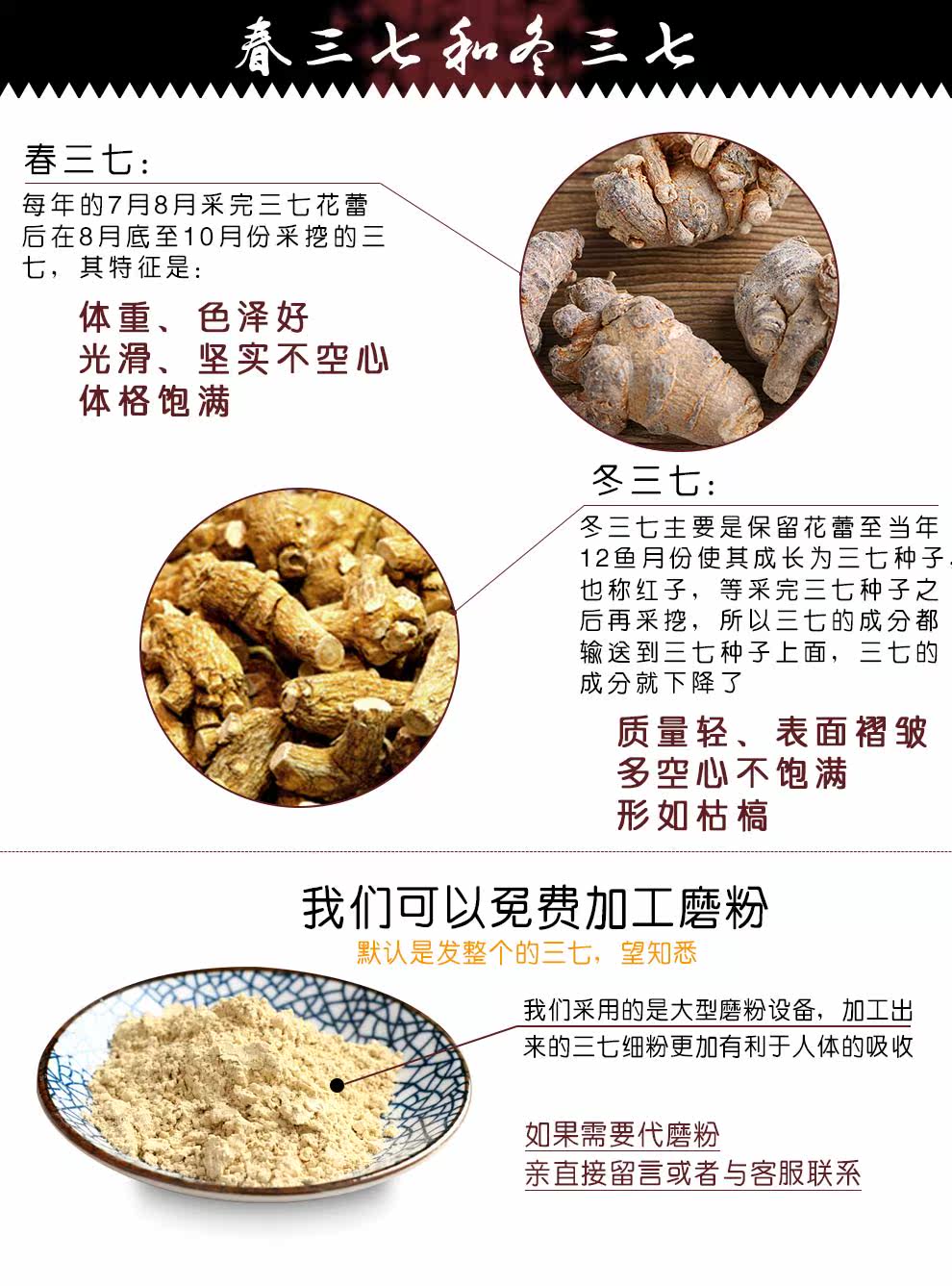 春三七和冬三七

春三七：

每年的7月8月采完三七花蕾后在8月底至10月份采挖的三七，其特征是：

体重、色泽好
光滑、坚实不空心
体格饱满

冬三七：

冬三七主要是保留花蕾至当年12鱼月份使其成长为三七种子，也称红子，等采完三七种子之后再采挖，所以三七的成分都输送到三七种子上面，三七的成分就下降了

质量轻、表面褶皱
多空心不饱满
形如枯槁

我们可以免费加工磨粉

默认是发整个的三七，望知悉

我们采用的是大型磨粉设备，加工出来的三七细粉更加有利于人体的吸收

如果需要代磨粉
亲直接留言或者与客服联系